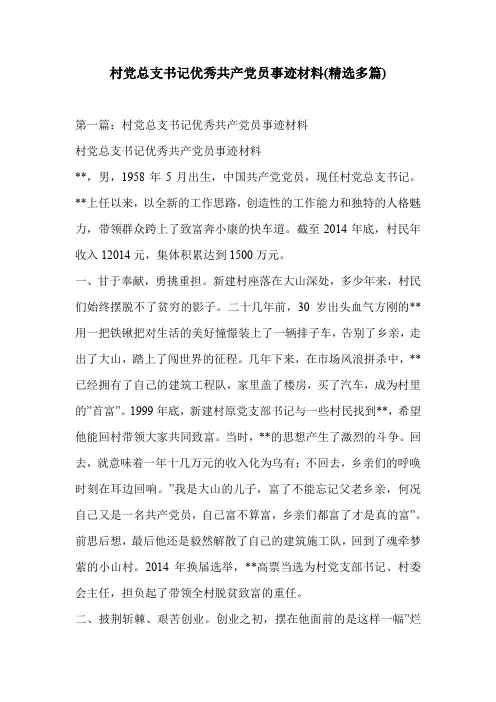 村党总支书记优秀共产党员事迹材料(精选多篇)

第一篇：村党总支书记优秀共产党员事迹材料

村党总支书记优秀共产党员事迹材料

**，男，1958 年 5 月出生，中国共产党党员，现任村党总支书记。**上任以来，以全新的工作思路，创造性的工作能力和独特的人格魅力，带领群众跨上了致富奔小康的快车道。截至 2014 年底，村民年收入 12014 元，集体积累达到 1500 万元。

一、甘于奉献，勇挑重担。新建村座落在大山深处，多少年来，村民们始终摆脱不了贫穷的影子。二十几年前，30 岁出头血气方刚的**用一把铁锹把对生活的美好憧憬装上了一辆排子车，告别了乡亲，走出了大山，踏上了闯世界的征程。几年下来，在市场风浪拼杀中，**已经拥有了自己的建筑工程队，家里盖了楼房，买了汽车，成为村里的"首富"。1999 年底，新建村原党支部书记与一些村民找到**，希望他能回村带领大家共同致富。当时，**的思想产生了激烈的斗争。回去，就意味着一年十几万元的收入化为乌有；不回去，乡亲们的呼唤时刻在耳边回响。"我是大山的儿子，富了不能忘记父老乡亲，何况自己又是一名共产党员，自己富不算富，乡亲们都富了才是真的富"。前思后想，最后他还是毅然解散了自己的建筑施工队，回到了魂牵梦萦的小山村。2014 年换届选举，**高票当选为村党支部书记、村委会主任，担负起了带领全村脱贫致富的重任。

二、披荆斩棘、艰苦创业。创业之初，摆在他面前的是这样一幅"烂